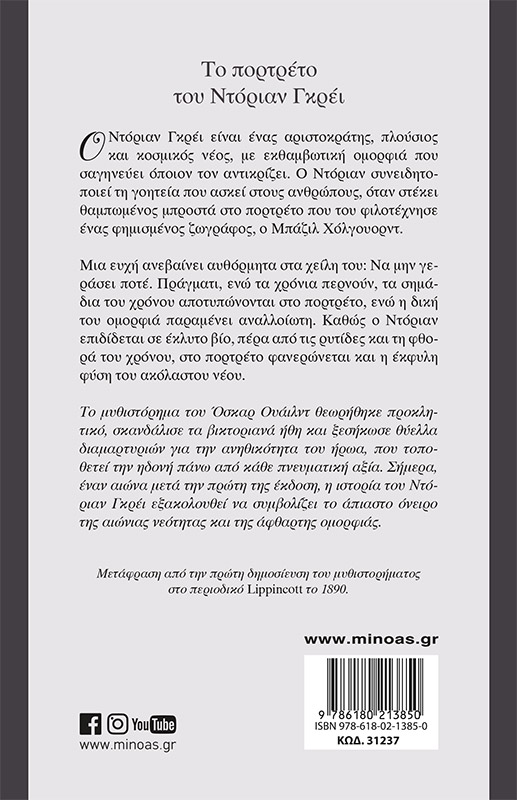 Το πορτρέτο
του Ντόριαν Γκρέι

Ο Ντόριαν Γκρέι είναι ένας αριστοκράτης, πλούσιος και κοσμικός νέος, με εκθαμβωτική ομορφιά που σαγηνεύει όποιον τον αντικρίζει. Ο Ντόριαν συνειδητοποιεί τη γοητεία που ασκεί στους ανθρώπους, όταν στέκει θαμπωμένος μπροστά στο πορτρέτο που του φιλοτέχνησε ένας φημισμένος ζωγράφος, ο Μπάζιλ Χόλγουορντ.

Μια ευχή ανεβαίνει αυθόρμητα στα χείλη του: Να μην γεράσει ποτέ. Πράγματι, ενώ τα χρόνια περνούν, τα σημάδια του χρόνου αποτυπώνονται στο πορτρέτο, ενώ η δική του ομορφιά παραμένει αναλλοίωτη. Καθώς ο Ντόριαν επιδίδεται σε έκλυτο βίο, πέρα από τις ρυτίδες και τη φθορά του χρόνου, στο πορτρέτο φανερώνεται και η έκφυλη φύση του ακόλαστου νέου.

Το μυθιστόρημα του Όσκαρ Ουάιλντ θεωρήθηκε προκλητικό, σκανδάλισε τα βικτοριανά ήθη και ξεσήκωσε θύελλα διαμαρτυριών για την ανηθικότητα του ήρωα, που τοποθετεί την ηδονή πάνω από κάθε πνευματική αξία. Σήμερα, έναν αιώνα μετά την πρώτη της έκδοση, η ιστορία του Ντόριαν Γκρέι εξακολουθεί να συμβολίζει το άπιαστο όνειρο της αιώνιας νεότητας και της άφθαρτης ομορφιάς.

Μετάφραση από την πρώτη δημοσίευση του μυθιστορήματος στο περιοδικό Lippincott το 1890.

www.minoas.gr

9 786180 213850
ISBN 978-618-02-1385-0
ΚΩΔ. 31237

YouTube
www.minoas.gr